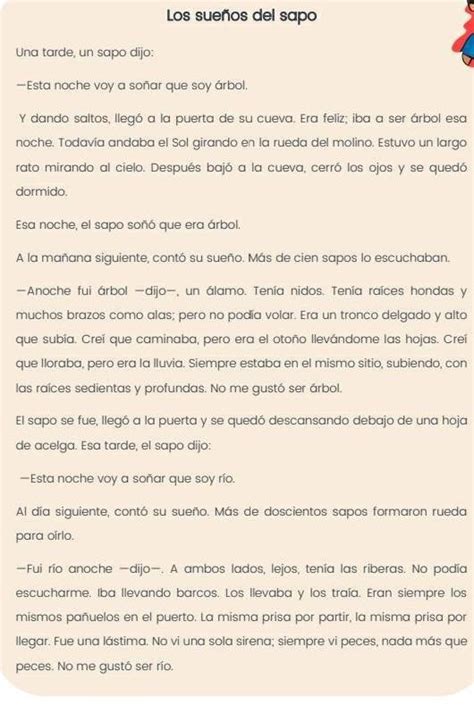 Los sueños del sapo

Una tarde, un sapo dijo:

—Esta noche voy a soñar que soy árbol.

Y dando saltos, llegó a la puerta de su cueva. Era feliz; iba a ser árbol esa noche. Todavía andaba el Sol girando en la rueda del molino. Estuvo un largo rato mirando al cielo. Después bajó a la cueva, cerró los ojos y se quedó dormido.

Esa noche, el sapo soñó que era árbol.

A la mañana siguiente, contó su sueño. Más de cien sapos lo escuchaban.

—Anoche fui árbol —dijo—, un álamo. Tenía nidos. Tenía raíces hondas y muchos brazos como alas; pero no podía volar. Era un tronco delgado y alto que subía. Creí que caminaba, pero era el otoño llevándome las hojas. Creí que lloraba, pero era la lluvia. Siempre estaba en el mismo sitio, subiendo, con las raíces sedientas y profundas. No me gustó ser árbol.

El sapo se fue, llegó a la puerta y se quedó descansando debajo de una hoja de acelga. Esa tarde, el sapo dijo:

—Esta noche voy a soñar que soy río.

Al día siguiente, contó su sueño. Más de doscientos sapos formaron rueda para oírlo.

—Fui río anoche —dijo—. A ambos lados, lejos, tenía las riberas. No podía escucharme. Iba llevando barcos. Los llevaba y los traía. Eran siempre los mismos pañuelos en el puerto. La misma prisa por partir, la misma prisa por llegar. Fue una lástima. No vi una sola sirena; siempre vi peces, nada más que peces. No me gustó ser río.